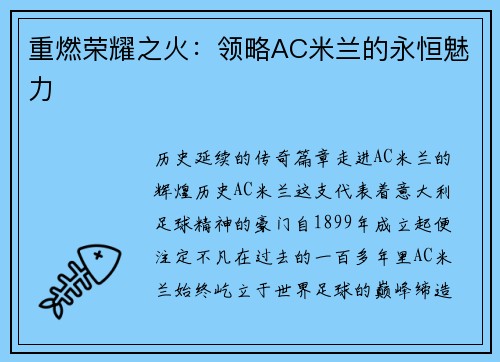 重燃荣耀之火：领略AC米兰的永恒魅力

历史延续的传奇篇章走进AC米兰的辉煌历史AC米兰这支代表着意大利足球精神的豪门自1899年成立起便注定不凡在过去的一百多年里AC米兰始终屹立于世界足球的巅峰缔造